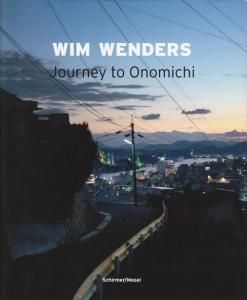 WIM WENDERS
Journey to Onomichi

Schirmer/Mosel